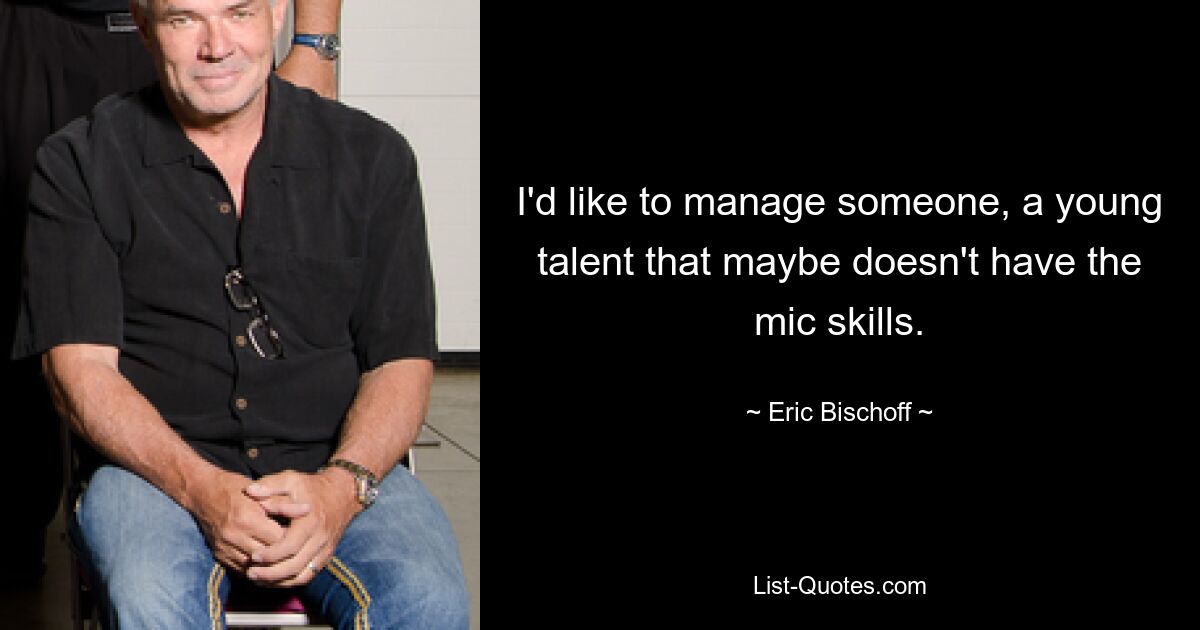 I'd like to manage someone, a young talent that maybe doesn't have the mic skills.

~ Eric Bischoff ~

List-Quotes.com